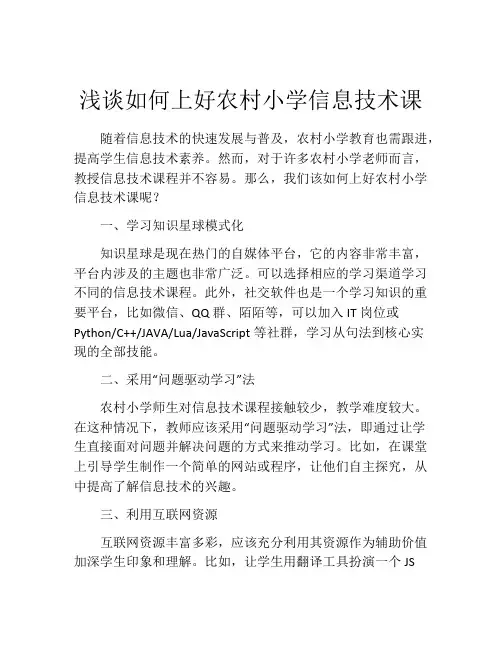 浅谈如何上好农村小学信息技术课

随着信息技术的快速发展与普及，农村小学教育也需跟进，提高学生信息技术素养。然而，对于许多农村小学老师而言，教授信息技术课程并不容易。那么，我们该如何上好农村小学信息技术课呢？

一、学习知识星球模式化

知识星球是现在热门的自媒体平台，它的内容非常丰富，平台内涉及的主题也非常广泛。可以选择相应的学习渠道学习不同的信息技术课程。此外，社交软件也是一个学习知识的重要平台，比如微信、QQ 群、陌陌等，可以加入 IT 岗位或 Python/C++/JAVA/Lua/JavaScript 等社群，学习从句法到核心实现的全部技能。

二、采用“问题驱动学习”法

农村小学师生对信息技术课程接触较少，教学难度较大。在这种情况下，教师应该采用“问题驱动学习”法，即通过让学生直接面对问题并解决问题的方式来推动学习。比如，在课堂上引导学生制作一个简单的网站或程序，让他们自主探究，从中提高了解信息技术的兴趣。

三、利用互联网资源

互联网资源丰富多彩，应该充分利用其资源作为辅助价值加深学生印象和理解。比如，让学生用翻译工具扮演一个 JS